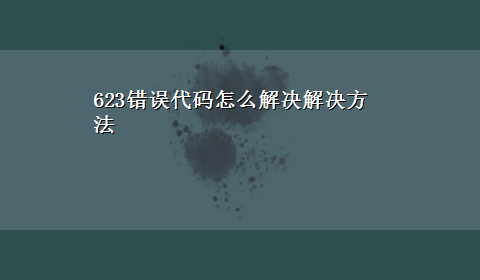 623错误代码怎么解决解决方法